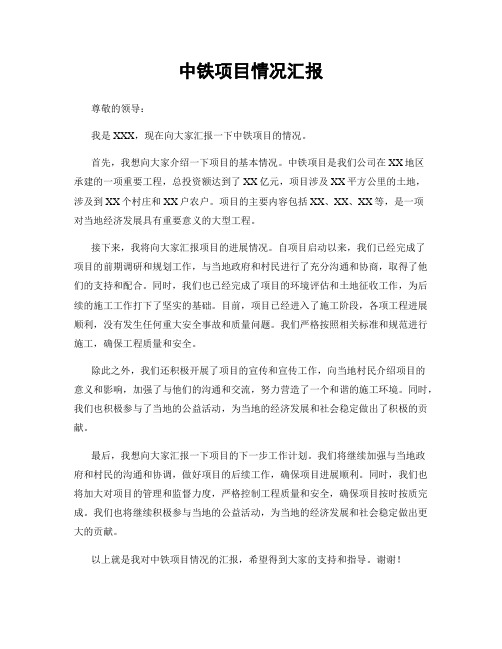 中铁项目情况汇报

尊敬的领导：

我是XXX，现在向大家汇报一下中铁项目的情况。

首先，我想向大家介绍一下项目的基本情况。中铁项目是我们公司在XX地区承建的一项重要工程，总投资额达到了XX亿元，项目涉及XX平方公里的土地，涉及到XX个村庄和XX户农户。项目的主要内容包括XX、XX、XX等，是一项对当地经济发展具有重要意义的大型工程。

接下来，我将向大家汇报项目的进展情况。自项目启动以来，我们已经完成了项目的前期调研和规划工作，与当地政府和村民进行了充分沟通和协商，取得了他们的支持和配合。同时，我们也已经完成了项目的环境评估和土地征收工作，为后续的施工工作打下了坚实的基础。目前，项目已经进入了施工阶段，各项工程进展顺利，没有发生任何重大安全事故和质量问题。我们严格按照相关标准和规范进行施工，确保工程质量和安全。

除此之外，我们还积极开展了项目的宣传和宣传工作，向当地村民介绍项目的意义和影响，加强了与他们的沟通和交流，努力营造了一个和谐的施工环境。同时，我们也积极参与了当地的公益活动，为当地的经济发展和社会稳定做出了积极的贡献。

最后，我想向大家汇报一下项目的下一步工作计划。我们将继续加强与当地政府和村民的沟通和协调，做好项目的后续工作，确保项目进展顺利。同时，我们也将加大对项目的管理和监督力度，严格控制工程质量和安全，确保项目按时按质完成。我们也将继续积极参与当地的公益活动，为当地的经济发展和社会稳定做出更大的贡献。

以上就是我对中铁项目情况的汇报，希望得到大家的支持和指导。谢谢！